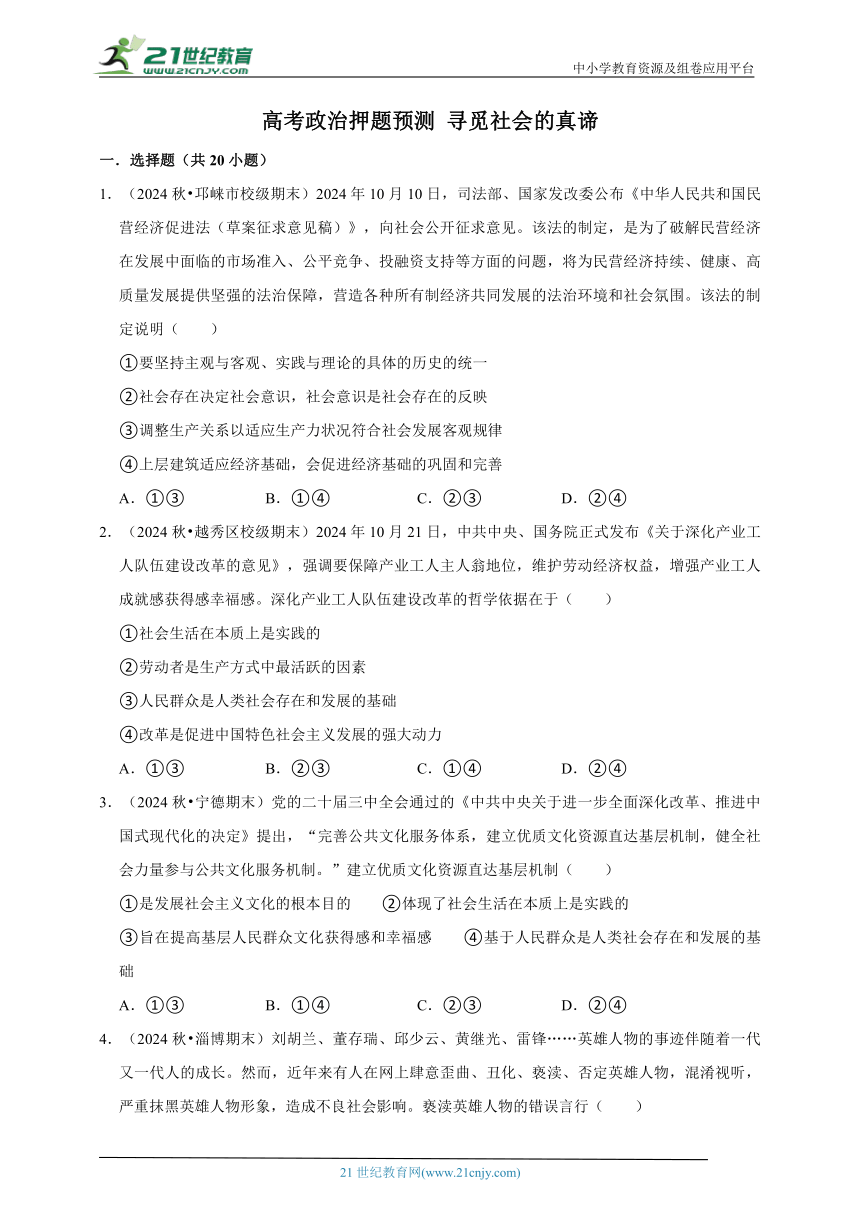 21世纪教育
www.21cnjy.com

中小学教育资源及组卷应用平台

高考政治押题预测 寻觅社会的真谛

一．选择题（共 20 小题）

1．（2024 秋•邛崃市校级期末）2024 年 10 月 10 日，司法部、国家发改委公布《中华人民共和国民营经济促进法（草案征求意见稿）》，向社会公开征求意见。该法的制定，是为了破解民营经济在发展中面临的市场准入、公平竞争、投融资支持等方面的问题，将为民营经济持续、健康、高质量发展提供坚强的法治保障，营造各种所有制经济共同发展的法治环境和社会氛围。该法的制定说明（　　）

①要坚持主观与客观、实践与理论的具体的历史的统一

②社会存在决定社会意识，社会意识是社会存在的反映

③调整生产关系以适应生产力状况符合社会发展客观规律

④上层建筑适应经济基础，会促进经济基础的巩固和完善

A．①③　　B．①④　　C．②③　　D．②④

2．（2024 秋•越秀区校级期末）2024 年 10 月 21 日，中共中央、国务院正式发布《关于深化产业工人队伍建设改革的意见》，强调要保障产业工人主人翁地位，维护劳动经济权益，增强产业工人成就感获得感幸福感。深化产业工人队伍建设改革的哲学依据在于（　　）

①社会生活在本质上是实践的

②劳动者是生产方式中最活跃的因素

③人民群众是人类社会存在和发展的基础

④改革是促进中国特色社会主义发展的强大动力

A．①③　　B．②③　　C．①④　　D．②④

3．（2024 秋•宁德期末）党的二十届三中全会通过的《中共中央关于进一步全面深化改革、推进中国式现代化的决定》提出，“完善公共文化服务体系，建立优质文化资源直达基层机制，健全社会力量参与公共文化服务机制。”建立优质文化资源直达基层机制（　　）

①是发展社会主义文化的根本目的　　②体现了社会生活在本质上是实践的

③旨在提高基层人民群众文化获得感和幸福感　　④基于人民群众是人类社会存在和发展的基础

A．①③　　B．①④　　C．②③　　D．②④

4．（2024 秋•淄博期末）刘胡兰、董存瑞、邱少云、黄继光、雷锋……英雄人物的事迹伴随着一代又一代人的成长。然而，近年来有人在网上肆意歪曲、丑化、亵渎、否定英雄人物，混淆视听，严重抹黑英雄人物形象，造成不良社会影响。亵渎英雄人物的错误言行（　　）

21 世纪教育网(www.21cnjy.com)